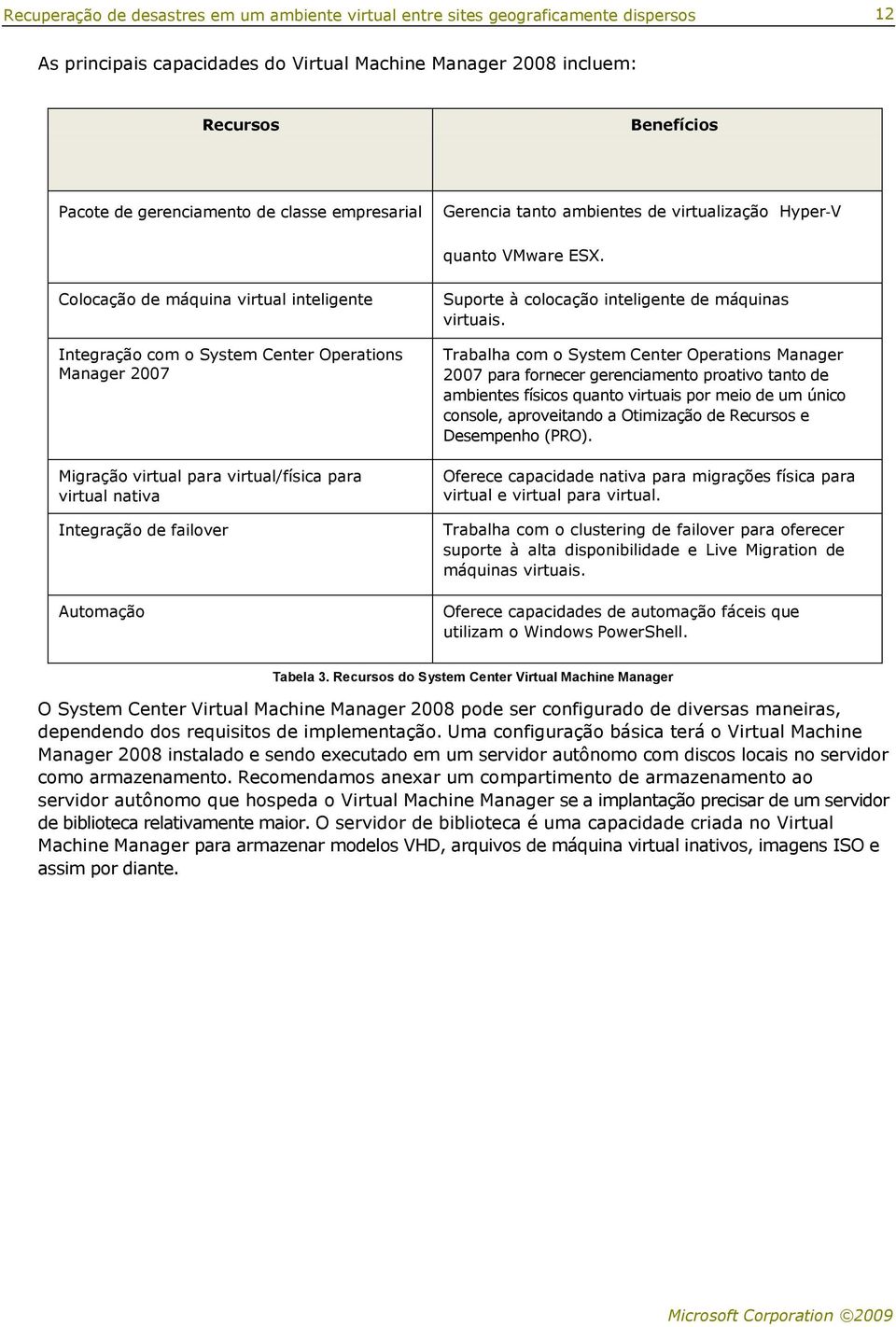 Recuperação de desastres em um ambiente virtual entre sites geograficamente dispersos 12

As principais capacidades do Virtual Machine Manager 2008 incluem:

| Recursos | Benefícios |
|---|---|
| Pacote de gerenciamento de classe empresarial | Gerencia tanto ambientes de virtualização Hyper-V quanto VMware ESX. |
| Colocação de máquina virtual inteligente | Suporte à colocação inteligente de máquinas virtuais. |
| Integração com o System Center Operations Manager 2007 | Trabalha com o System Center Operations Manager 2007 para fornecer gerenciamento proativo tanto de ambientes físicos quanto virtuais por meio de um único console, aproveitando a Otimização de Recursos e Desempenho (PRO). |
| Migração virtual para virtual/física para virtual nativa | Oferece capacidade nativa para migrações física para virtual e virtual para virtual. |
| Integração de failover | Trabalha com o clustering de failover para oferecer suporte à alta disponibilidade e Live Migration de máquinas virtuais. |
| Automação | Oferece capacidades de automação fáceis que utilizam o Windows PowerShell. |

Tabela 3. Recursos do System Center Virtual Machine Manager

O System Center Virtual Machine Manager 2008 pode ser configurado de diversas maneiras, dependendo dos requisitos de implementação. Uma configuração básica terá o Virtual Machine Manager 2008 instalado e sendo executado em um servidor autônomo com discos locais no servidor como armazenamento. Recomendamos anexar um compartimento de armazenamento ao servidor autônomo que hospeda o Virtual Machine Manager se a implantação precisar de um servidor de biblioteca relativamente maior. O servidor de biblioteca é uma capacidade criada no Virtual Machine Manager para armazenar modelos VHD, arquivos de máquina virtual inativos, imagens ISO e assim por diante.

Microsoft Corporation ©2009